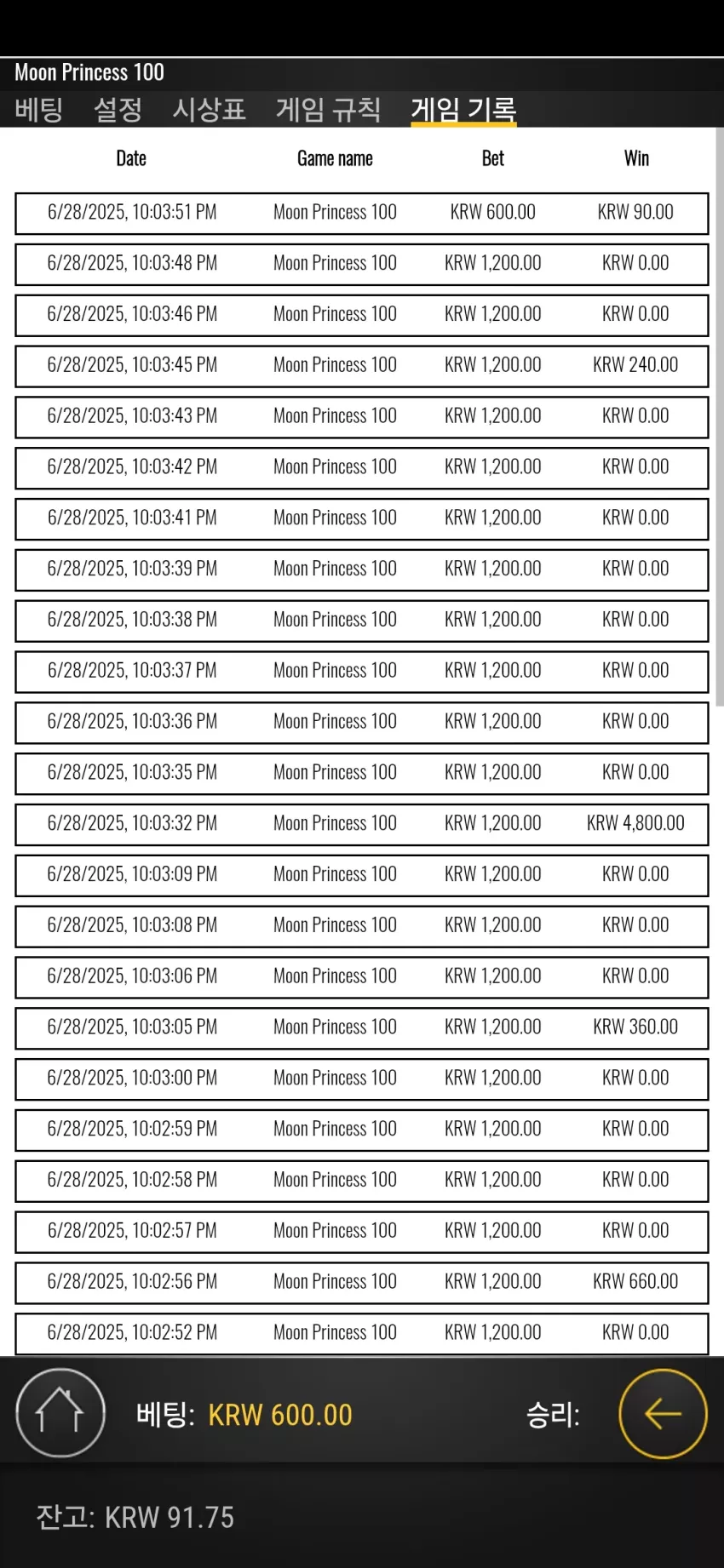 Moon Princess 100
베팅 설정 시상표 게임 규칙 게임 기록

| Date | Game name | Bet | Win |
|---|---|---|---|
| 6/28/2025, 10:03:51 PM | Moon Princess 100 | KRW 600.00 | KRW 90.00 |
| 6/28/2025, 10:03:48 PM | Moon Princess 100 | KRW 1,200.00 | KRW 0.00 |
| 6/28/2025, 10:03:46 PM | Moon Princess 100 | KRW 1,200.00 | KRW 0.00 |
| 6/28/2025, 10:03:45 PM | Moon Princess 100 | KRW 1,200.00 | KRW 240.00 |
| 6/28/2025, 10:03:43 PM | Moon Princess 100 | KRW 1,200.00 | KRW 0.00 |
| 6/28/2025, 10:03:42 PM | Moon Princess 100 | KRW 1,200.00 | KRW 0.00 |
| 6/28/2025, 10:03:41 PM | Moon Princess 100 | KRW 1,200.00 | KRW 0.00 |
| 6/28/2025, 10:03:39 PM | Moon Princess 100 | KRW 1,200.00 | KRW 0.00 |
| 6/28/2025, 10:03:38 PM | Moon Princess 100 | KRW 1,200.00 | KRW 0.00 |
| 6/28/2025, 10:03:37 PM | Moon Princess 100 | KRW 1,200.00 | KRW 0.00 |
| 6/28/2025, 10:03:36 PM | Moon Princess 100 | KRW 1,200.00 | KRW 0.00 |
| 6/28/2025, 10:03:35 PM | Moon Princess 100 | KRW 1,200.00 | KRW 0.00 |
| 6/28/2025, 10:03:32 PM | Moon Princess 100 | KRW 1,200.00 | KRW 4,800.00 |
| 6/28/2025, 10:03:09 PM | Moon Princess 100 | KRW 1,200.00 | KRW 0.00 |
| 6/28/2025, 10:03:08 PM | Moon Princess 100 | KRW 1,200.00 | KRW 0.00 |
| 6/28/2025, 10:03:06 PM | Moon Princess 100 | KRW 1,200.00 | KRW 0.00 |
| 6/28/2025, 10:03:05 PM | Moon Princess 100 | KRW 1,200.00 | KRW 360.00 |
| 6/28/2025, 10:03:00 PM | Moon Princess 100 | KRW 1,200.00 | KRW 0.00 |
| 6/28/2025, 10:02:59 PM | Moon Princess 100 | KRW 1,200.00 | KRW 0.00 |
| 6/28/2025, 10:02:58 PM | Moon Princess 100 | KRW 1,200.00 | KRW 0.00 |
| 6/28/2025, 10:02:57 PM | Moon Princess 100 | KRW 1,200.00 | KRW 0.00 |
| 6/28/2025, 10:02:56 PM | Moon Princess 100 | KRW 1,200.00 | KRW 660.00 |
| 6/28/2025, 10:02:52 PM | Moon Princess 100 | KRW 1,200.00 | KRW 0.00 |

베팅: KRW 600.00
승리:

잔고: KRW 91.75